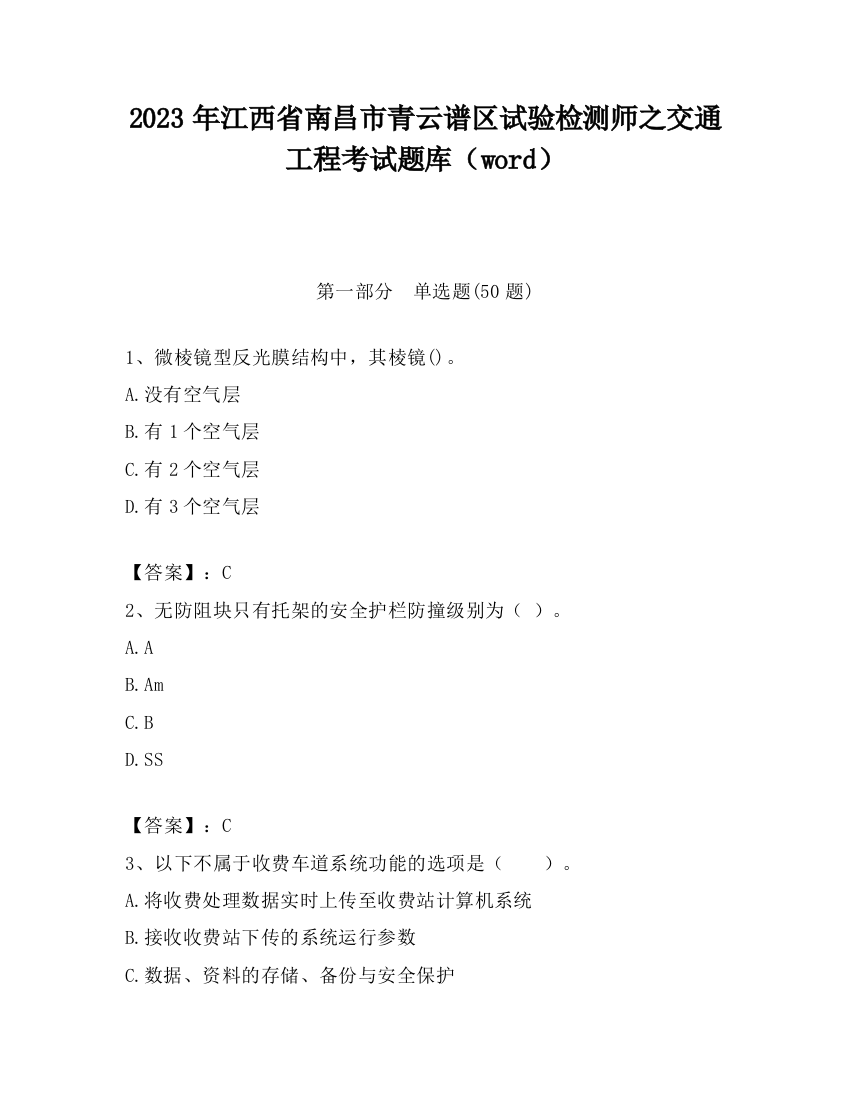 2023 年江西省南昌市青云谱区试验检测师之交通工程考试题库（word）

第一部分　单选题(50 题)

1、微棱镜型反光膜结构中，其棱镜()。

A.没有空气层

B.有 1 个空气层

C.有 2 个空气层

D.有 3 个空气层

【答案】：C

2、无防阻块只有托架的安全护栏防撞级别为（ ）。

A.A

B.Am

C.B

D.SS

【答案】：C

3、以下不属于收费车道系统功能的选项是（　　）。

A.将收费处理数据实时上传至收费站计算机系统

B.接收收费站下传的系统运行参数

C.数据、资料的存储、备份与安全保护